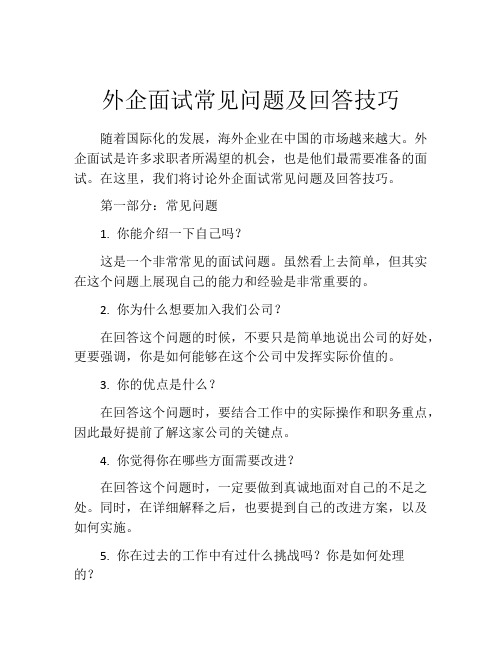 外企面试常见问题及回答技巧

随着国际化的发展，海外企业在中国的市场越来越大。外企面试是许多求职者所渴望的机会，也是他们最需要准备的面试。在这里，我们将讨论外企面试常见问题及回答技巧。

第一部分：常见问题

1. 你能介绍一下自己吗？

这是一个非常常见的面试问题。虽然看上去简单，但其实在这个问题上展现自己的能力和经验是非常重要的。

2. 你为什么想要加入我们公司？

在回答这个问题的时候，不要只是简单地说出公司的好处，更要强调，你是如何能够在这个公司中发挥实际价值的。

3. 你的优点是什么？

在回答这个问题时，要结合工作中的实际操作和职务重点，因此最好提前了解这家公司的关键点。

4. 你觉得你在哪些方面需要改进？

在回答这个问题时，一定要做到真诚地面对自己的不足之处。同时，在详细解释之后，也要提到自己的改进方案，以及如何实施。

5. 你在过去的工作中有过什么挑战吗？你是如何处理的？